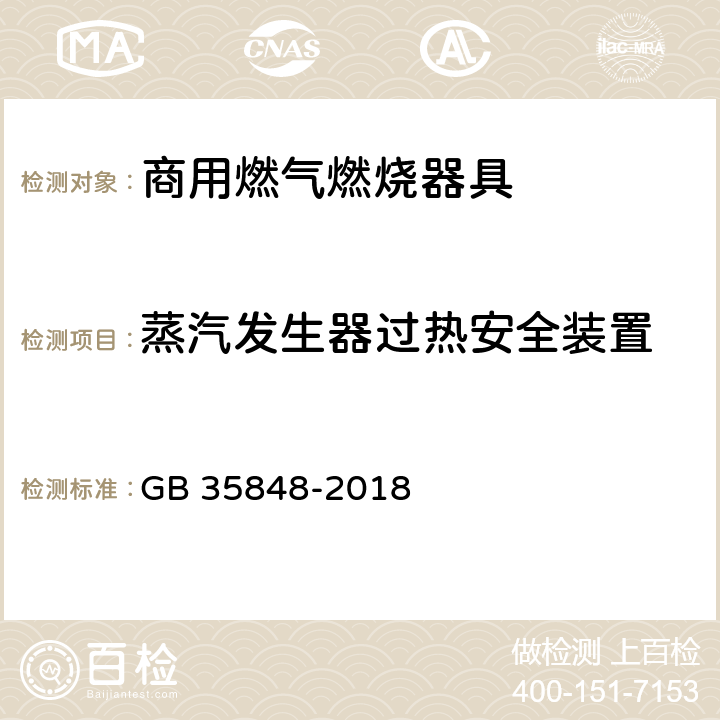 MA CNAS AC ilac-MRA

检测对象： 商用燃气燃烧器具

检测项目： 蒸汽发生器过热安全装置

检测标准： GB 35848-2018

百检
Baijiantest.com

做检测 上百检
400-151-7153